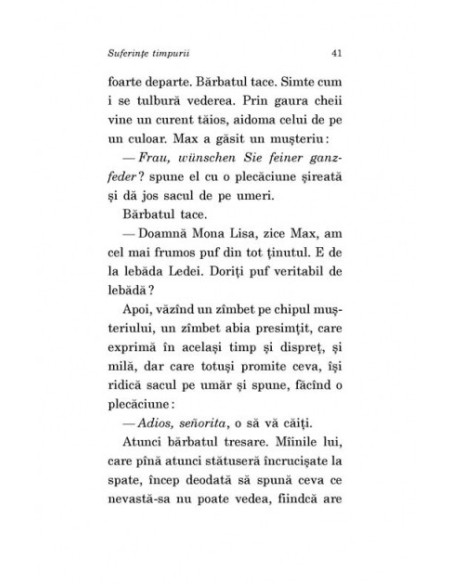 Suferințe timpurii 41

foarte departe. Bărbatul tace. Simte cum i se tulbură vederea. Prin gaura cheii vine un curent tăios, aidoma celui de pe un culoar. Max a găsit un mușteriu:

— Frau, wünschen Sie feiner ganzfeder? spune el cu o plecăciune șireată și dă jos sacul de pe umeri.

Bărbatul tace.

— Doamnă Mona Lisa, zice Max, am cel mai frumos puf din tot ținutul. E de la lebăda Ledei. Doriți puf veritabil de lebădă?

Apoi, văzînd un zîmbet pe chipul mușteriului, un zîmbet abia presimțit, care exprimă în același timp și dispreț, și milă, dar care totuși promite ceva, își ridică sacul pe umăr și spune, făcînd o plecăciune:

— Adios, señorita, o să vă căiți.

Atunci bărbatul tresare. Mîinile lui, care pînă atunci stătuseră încrucișate la spate, încep deodată să spună ceva ce nevastă-sa nu poate vedea, fiindcă are